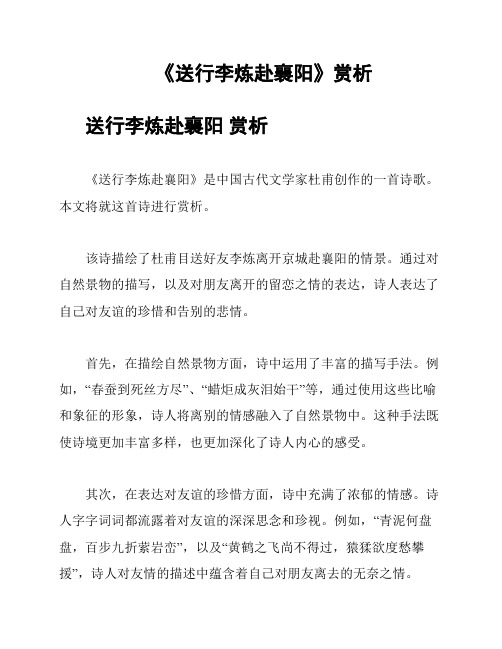 《送行李炼赴襄阳》赏析

送行李炼赴襄阳 赏析

《送行李炼赴襄阳》是中国古代文学家杜甫创作的一首诗歌。本文将就这首诗进行赏析。

该诗描绘了杜甫目送好友李炼离开京城赴襄阳的情景。通过对自然景物的描写，以及对朋友离开的留恋之情的表达，诗人表达了自己对友谊的珍惜和告别的悲情。

首先，在描绘自然景物方面，诗中运用了丰富的描写手法。例如，“春蚕到死丝方尽”、“蜡炬成灰泪始干”等，通过使用这些比喻和象征的形象，诗人将离别的情感融入了自然景物中。这种手法既使诗境更加丰富多样，也更加深化了诗人内心的感受。

其次，在表达对友谊的珍惜方面，诗中充满了浓郁的情感。诗人字字词词都流露着对友谊的深深思念和珍视。例如，“青泥何盘盘，百步九折萦岩峦”，以及“黄鹤之飞尚不得过，猿猱欲度愁攀援”，诗人对友情的描述中蕴含着自己对朋友离去的无奈之情。